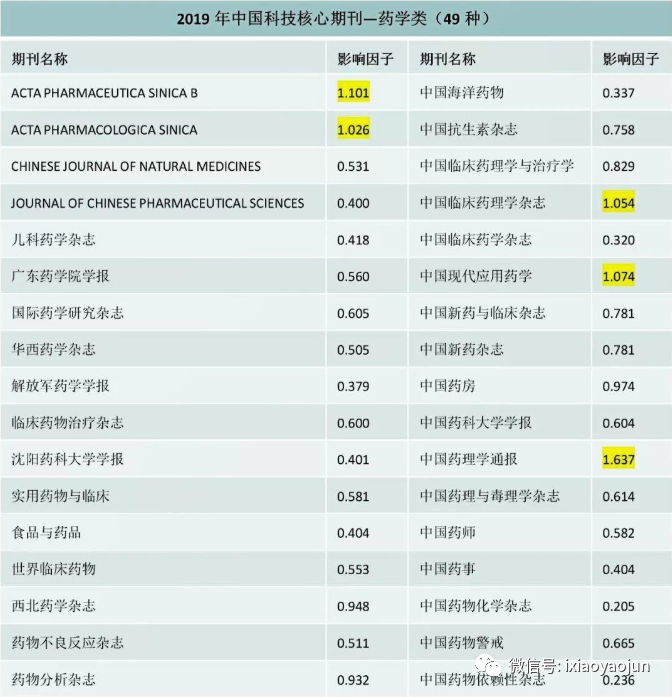 2019年中国科技核心期刊—药学类（49种）

| 期刊名称 | 影响因子 | 期刊名称 | 影响因子 |
|---|---|---|---|
| ACTA PHARMACEUTICA SINICA B | 1.101 | 中国海洋药物 | 0.337 |
| ACTA PHARMACOLOGICA SINICA | 1.026 | 中国抗生素杂志 | 0.758 |
| CHINESE JOURNAL OF NATURAL MEDICINES | 0.531 | 中国临床药理学与治疗学 | 0.829 |
| JOURNAL OF CHINESE PHARMACEUTICAL SCIENCES | 0.400 | 中国临床药理学杂志 | 1.054 |
| 儿科药学杂志 | 0.418 | 中国临床药学杂志 | 0.320 |
| 广东药学院学报 | 0.560 | 中国现代应用药学 | 1.074 |
| 国际药学研究杂志 | 0.605 | 中国新药与临床杂志 | 0.781 |
| 华西药学杂志 | 0.505 | 中国新药杂志 | 0.781 |
| 解放军药学学报 | 0.379 | 中国药房 | 0.974 |
| 临床药物治疗杂志 | 0.600 | 中国药科大学学报 | 0.604 |
| 沈阳药科大学学报 | 0.401 | 中国药理学通报 | 1.637 |
| 实用药物与临床 | 0.581 | 中国药理与毒理学杂志 | 0.614 |
| 食品与药品 | 0.404 | 中国药师 | 0.582 |
| 世界临床药物 | 0.553 | 中国药事 | 0.404 |
| 西北药学杂志 | 0.948 | 中国药物化学杂志 | 0.205 |
| 药物不良反应杂志 | 0.511 | 中国药物警戒 | 0.665 |
| 药物分析杂志 | 0.932 | 中国药物依赖性杂志 | 0.236 |

微信号: ixiaoyaojun